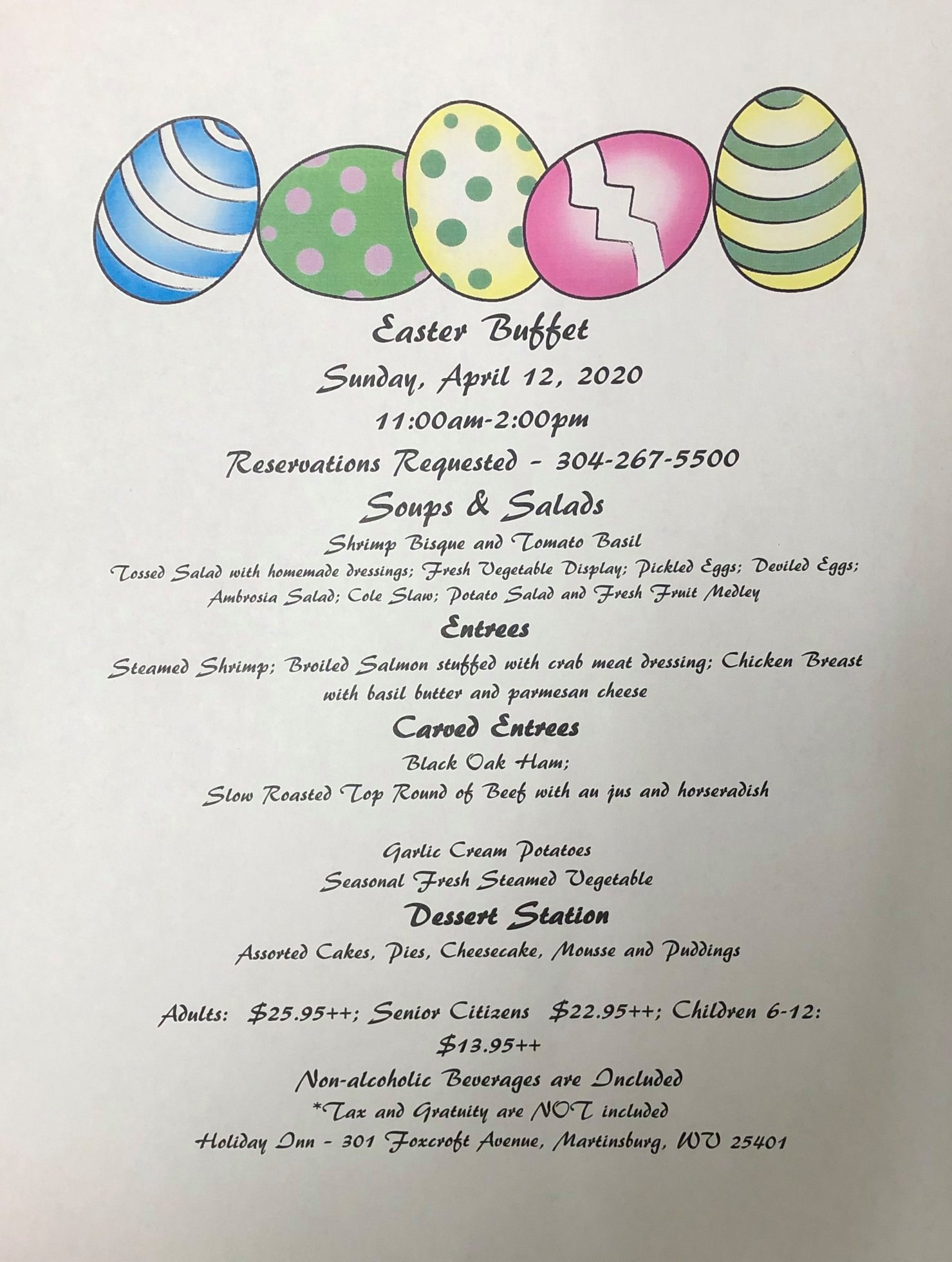 Easter Buffet

Sunday, April 12, 2020

11:00am-2:00pm

Reservations Requested - 304-267-5500

Soups & Salads

Shrimp Bisque and Tomato Basil

Tossed Salad with homemade dressings; Fresh Vegetable Display; Pickled Eggs; Deviled Eggs; Ambrosia Salad; Cole Slaw; Potato Salad and Fresh Fruit Medley

Entrees

Steamed Shrimp; Broiled Salmon stuffed with crab meat dressing; Chicken Breast with basil butter and parmesan cheese

Carved Entrees

Black Oak Ham;
Slow Roasted Top Round of Beef with au jus and horseradish

Garlic Cream Potatoes
Seasonal Fresh Steamed Vegetable

Dessert Station

Assorted Cakes, Pies, Cheesecake, Mousse and Puddings

Adults: $25.95++; Senior Citizens $22.95++; Children 6-12: $13.95++

Non-alcoholic Beverages are Included

*Tax and Gratuity are NOT included

Holiday Inn - 301 Foxcroft Avenue, Martinsburg, WV 25401